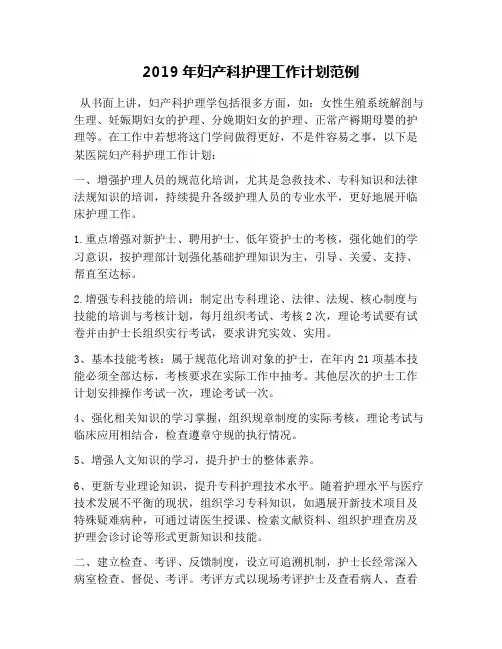 2019 年妇产科护理工作计划范例

从书面上讲，妇产科护理学包括很多方面，如：女性生殖系统解剖与生理、妊娠期妇女的护理、分娩期妇女的护理、正常产褥期母婴的护理等。在工作中若想将这门学问做得更好，不是件容易之事，以下是某医院妇产科护理工作计划：

一、增强护理人员的规范化培训，尤其是急救技术、专科知识和法律法规知识的培训，持续提升各级护理人员的专业水平，更好地展开临床护理工作。

1.重点增强对新护士、聘用护士、低年资护士的考核，强化她们的学习意识，按护理部计划强化基础护理知识为主，引导、关爱、支持、帮直至达标。

2.增强专科技能的培训：制定出专科理论、法律、法规、核心制度与技能的培训与考核计划，每月组织考试、考核 2 次，理论考试要有试卷并由护士长组织实行考试，要求讲究实效、实用。

3、基本技能考核：属于规范化培训对象的护士，在年内 21 项基本技能必须全部达标，考核要求在实际工作中抽考。其他层次的护士工作计划安排操作考试一次，理论考试一次。

4、强化相关知识的学习掌握，组织规章制度的实际考核，理论考试与临床应用相结合，检查遵章守规的执行情况。

5、增强人文知识的学习，提升护士的整体素养。

6、更新专业理论知识，提升专科护理技术水平。随着护理水平与医疗技术发展不平衡的现状，组织学习专科知识，如遇展开新技术项目及特殊疑难病种，可通过请医生授课、检索文献资料、组织护理查房及护理会诊讨论等形式更新知识和技能。

二、建立检查、考评、反馈制度，设立可追溯机制，护士长经常深入病室检查、督促、考评。考评方式以现场考评护士及查看病人、查看